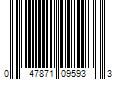 0 47871 09593 3